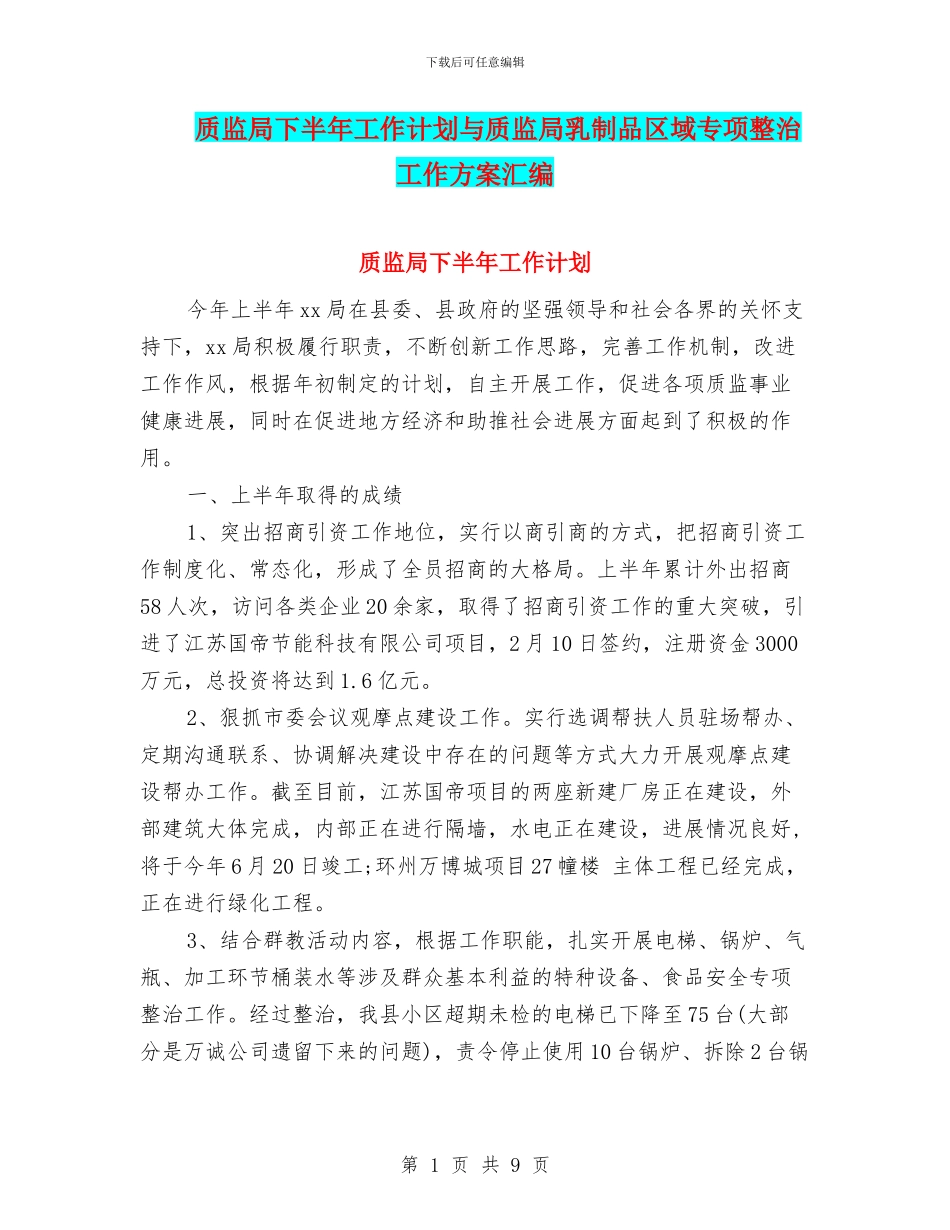 下载后可任意编辑

质监局下半年工作计划与质监局乳制品区域专项整治工作方案汇编

质监局下半年工作计划

今年上半年xx局在县委、县政府的坚强领导和社会各界的关怀支持下，xx局积极履行职责，不断创新工作思路，完善工作机制，改进工作作风，根据年初制定的计划，自主开展工作，促进各项质监事业健康进展，同时在促进地方经济和助推社会进展方面起到了积极的作用。

一、上半年取得的成绩

1、突出招商引资工作地位，实行以商引商的方式，把招商引资工作制度化、常态化，形成了全员招商的大格局。上半年累计外出招商58人次，访问各类企业20余家，取得了招商引资工作的重大突破，引进了江苏国帝节能科技有限公司项目，2月10日签约，注册资金3000万元，总投资将达到1.6亿元。

2、狠抓市委会议观摩点建设工作。实行选调帮扶人员驻场帮办、定期沟通联系、协调解决建设中存在的问题等方式大力开展观摩点建设帮办工作。截至目前，江苏国帝项目的两座新建厂房正在建设，外部建筑大体完成，内部正在进行隔墙，水电正在建设，进展情况良好，将于今年6月20日竣工;环州万博城项目27幢楼 主体工程已经完成，正在进行绿化工程。

3、结合群教活动内容，根据工作职能，扎实开展电梯、锅炉、气瓶、加工环节桶装水等涉及群众基本利益的特种设备、食品安全专项整治工作。经过整治，我县小区超期未检的电梯已下降至75台(大部分是万诚公司遗留下来的问题)，责令停止使用10台锅炉、拆除2台锅

第 1 页 共 9 页